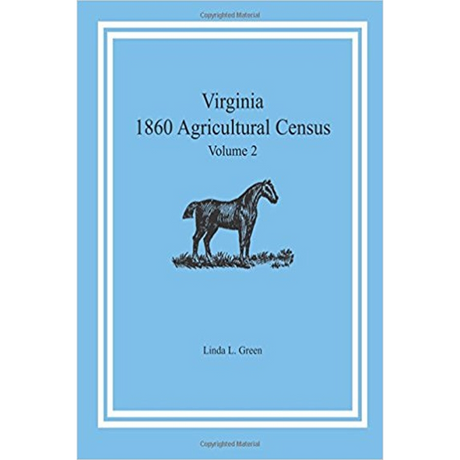 Copyrighted Material

Virginia
1860 Agricultural Census
Volume 2

Linda L. Green

Copyrighted Material